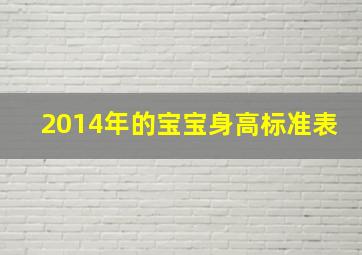 2014年的宝宝身高标准表